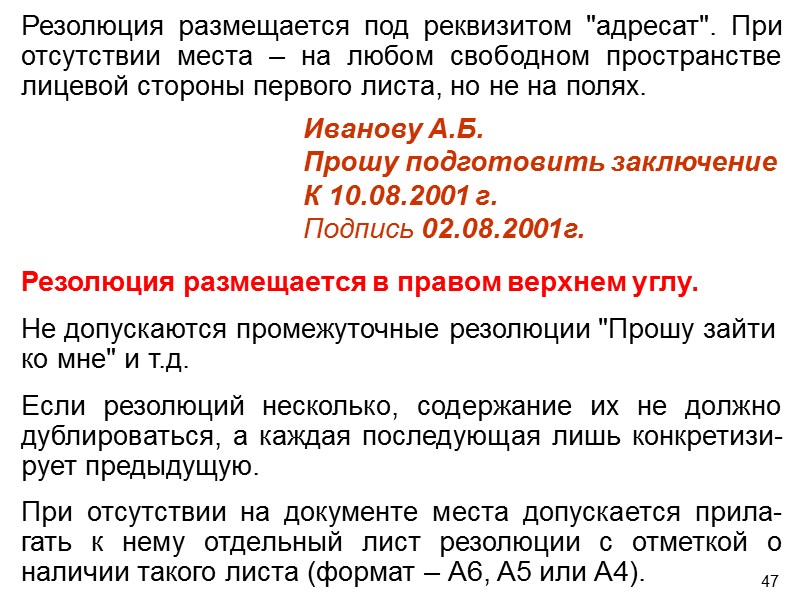 Резолюция размещается под реквизитом "адресат". При отсутствии места – на любом свободном пространстве лицевой стороны первого листа, но не на полях.

Иванову А.Б.
Прошу подготовить заключение
К 10.08.2001 г.
Подпись 02.08.2001г.

Резолюция размещается в правом верхнем углу.

Не допускаются промежуточные резолюции "Прошу зайти ко мне" и т.д.

Если резолюций несколько, содержание их не должно дублироваться, а каждая последующая лишь конкретизирует предыдущую.

При отсутствии на документе места допускается прилагать к нему отдельный лист резолюции с отметкой о наличии такого листа (формат – А6, А5 или А4).

47